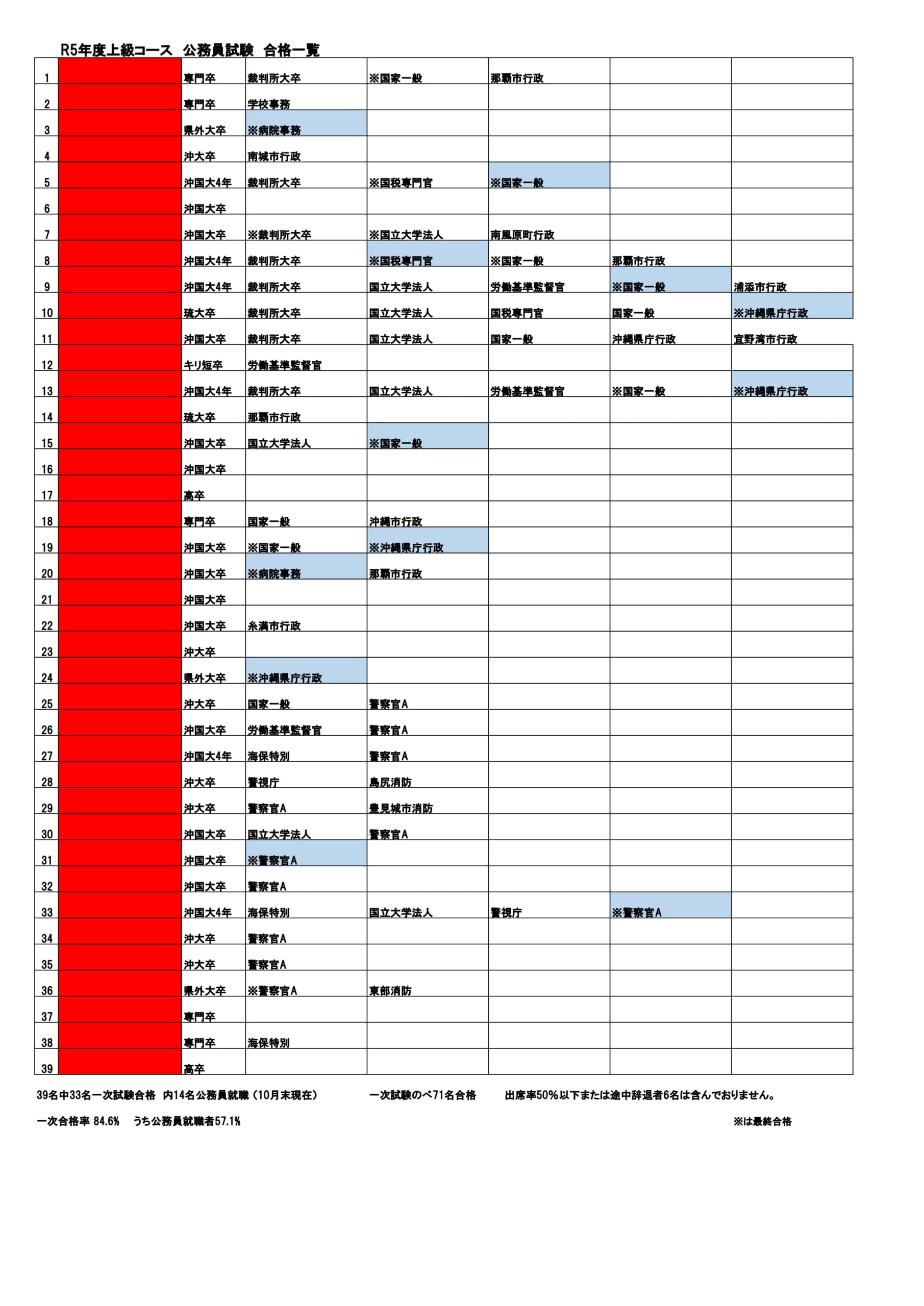 R5年度上級コース 公務員試験 合格一覧

| | | | | | | | |
|---|---|---|---|---|---|---|---|
| 1 | | 専門卒 | 裁判所大卒 | ※国家一般 | 那覇市行政 | | |
| 2 | | 専門卒 | 学校事務 | | | | |
| 3 | | 県外大卒 | ※病院事務 | | | | |
| 4 | | 沖大卒 | 南城市行政 | | | | |
| 5 | | 沖国大4年 | 裁判所大卒 | ※国税専門官 | ※国家一般 | | |
| 6 | | 沖国大卒 | | | | | |
| 7 | | 沖国大卒 | ※裁判所大卒 | ※国立大学法人 | 南風原町行政 | | |
| 8 | | 沖国大4年 | 裁判所大卒 | ※国税専門官 | ※国家一般 | 那覇市行政 | |
| 9 | | 沖国大4年 | 裁判所大卒 | 国立大学法人 | 労働基準監督官 | ※国家一般 | 浦添市行政 |
| 10 | | 琉大卒 | 裁判所大卒 | 国立大学法人 | 国税専門官 | 国家一般 | ※沖縄県庁行政 |
| 11 | | 沖国大卒 | 裁判所大卒 | 国立大学法人 | 国家一般 | 沖縄県庁行政 | 宜野湾市行政 |
| 12 | | キリ短卒 | 労働基準監督官 | | | | |
| 13 | | 沖国大4年 | 裁判所大卒 | 国立大学法人 | 労働基準監督官 | ※国家一般 | ※沖縄県庁行政 |
| 14 | | 琉大卒 | 那覇市行政 | | | | |
| 15 | | 沖国大卒 | 国立大学法人 | ※国家一般 | | | |
| 16 | | 沖国大卒 | | | | | |
| 17 | | 高卒 | | | | | |
| 18 | | 専門卒 | 国家一般 | 沖縄市行政 | | | |
| 19 | | 沖国大卒 | ※国家一般 | ※沖縄県庁行政 | | | |
| 20 | | 沖国大卒 | ※病院事務 | 那覇市行政 | | | |
| 21 | | 沖国大卒 | | | | | |
| 22 | | 沖国大卒 | 糸満市行政 | | | | |
| 23 | | 沖大卒 | | | | | |
| 24 | | 県外大卒 | ※沖縄県庁行政 | | | | |
| 25 | | 沖大卒 | 国家一般 | 警察官A | | | |
| 26 | | 沖国大卒 | 労働基準監督官 | 警察官A | | | |
| 27 | | 沖国大4年 | 海保特別 | 警察官A | | | |
| 28 | | 沖大卒 | 警視庁 | 島尻消防 | | | |
| 29 | | 沖大卒 | 警察官A | 豊見城市消防 | | | |
| 30 | | 沖国大卒 | 国立大学法人 | 警察官A | | | |
| 31 | | 沖国大卒 | ※警察官A | | | | |
| 32 | | 沖国大卒 | 警察官A | | | | |
| 33 | | 沖国大4年 | 海保特別 | 国立大学法人 | 警視庁 | ※警察官A | |
| 34 | | 沖大卒 | 警察官A | | | | |
| 35 | | 沖大卒 | 警察官A | | | | |
| 36 | | 県外大卒 | ※警察官A | 東部消防 | | | |
| 37 | | 専門卒 | | | | | |
| 38 | | 専門卒 | 海保特別 | | | | |
| 39 | | 高卒 | | | | | |

39名中33名一次試験合格 内14名公務員就職（10月末現在） 一次試験のべ71名合格 出席率50%以下または途中辞退者6名は含んでおりません。

一次合格率 84.6% うち公務員就職者57.1% ※は最終合格